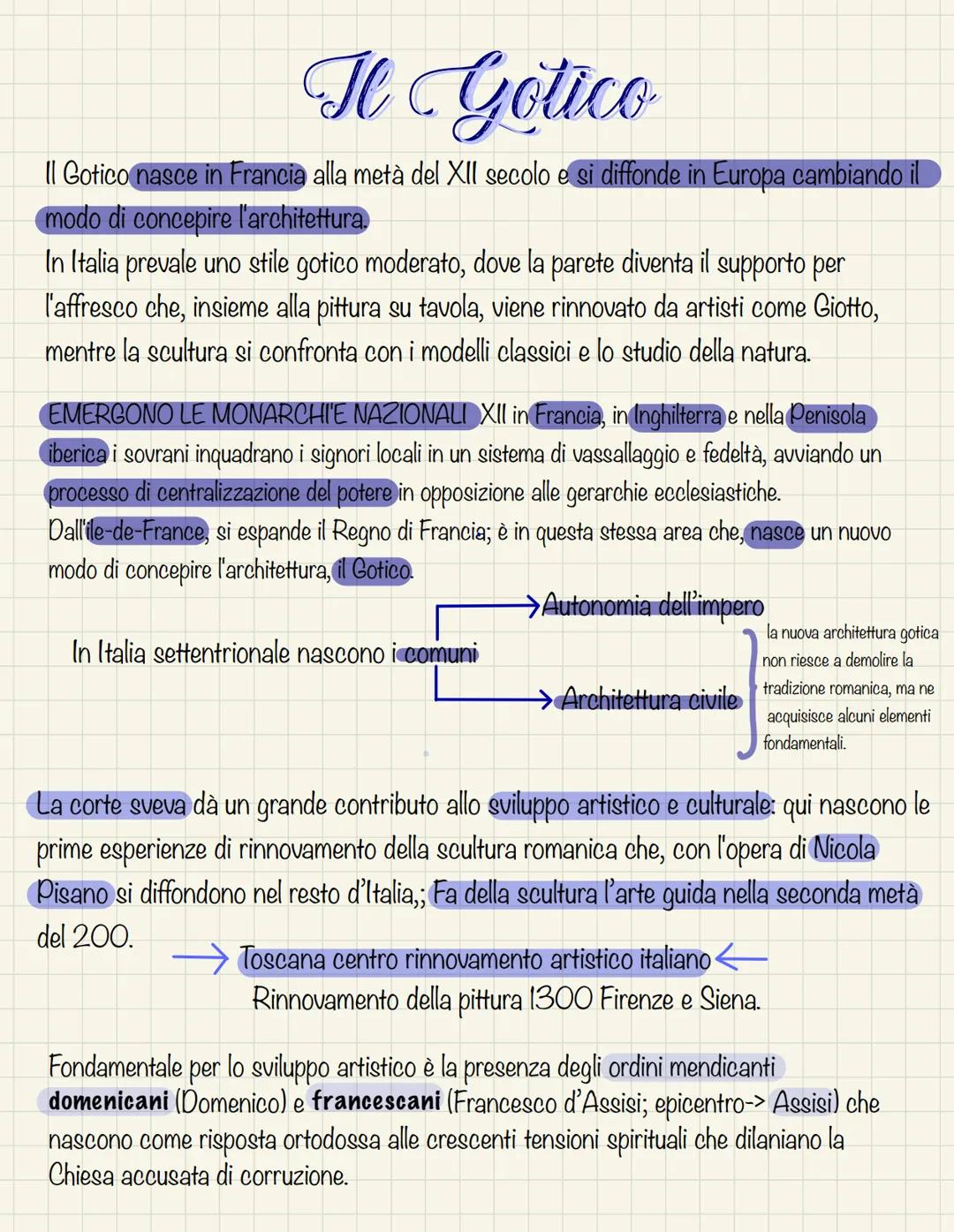 Il Gotico

Il Gotico nasce in Francia alla metà del XII secolo e si diffonde in Europa cambiando il modo di concepire l'architettura.
In Italia prevale uno stile gotico moderato, dove la parete diventa il supporto per l'affresco che, insieme alla pittura su tavola, viene rinnovato da artisti come Giotto, mentre la scultura si confronta con i modelli classici e lo studio della natura.

EMERGONO LE MONARCHI'E NAZIONALI XII in Francia, in Inghilterra e nella Penisola iberica i sovrani inquadrano i signori locali in un sistema di vassallaggio e fedeltà, avviando un processo di centralizzazione del potere in opposizione alle gerarchie ecclesiastiche.
Dall'ile-de-France, si espande il Regno di Francia; è in questa stessa area che, nasce un nuovo modo di concepire l'architettura, il Gotico.

In Italia settentrionale nascono i comuni

Autonomia dell'impero

Architettura civile

la nuova architettura gotica non riesce a demolire la tradizione romanica, ma ne acquisisce alcuni elementi fondamentali.

La corte sveva dà un grande contributo allo sviluppo artistico e culturale: qui nascono le prime esperienze di rinnovamento della scultura romanica che, con l'opera di Nicola Pisano si diffondono nel resto d'Italia,; Fa della scultura l'arte guida nella seconda metà del 200.

Toscana centro rinnovamento artistico italiano
Rinnovamento della pittura 1300 Firenze e Siena.

Fondamentale per lo sviluppo artistico è la presenza degli ordini mendicanti domenicani (Domenico) e francescani (Francesco d'Assisi; epicentro-> Assisi) che nascono come risposta ortodossa alle crescenti tensioni spirituali che dilaniano la Chiesa accusata di corruzione.